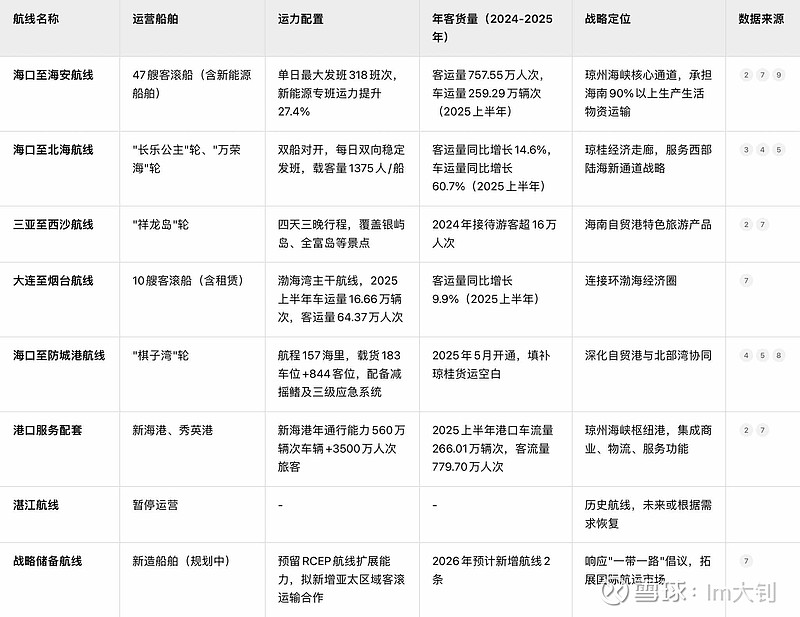 | 航线名称 | 运营船舶 | 运力配置 | 年客货量（2024-2025年） | 战略定位 | 数据来源 |
|---|---|---|---|---|---|
| 海口至海安航线 | 47艘客滚船（含新能源船舶） | 单日最大发班318班次，新能源专班运力提升27.4% | 客运量757.55万人次，车运量259.29万辆次（2025上半年） | 琼州海峡核心通道，承担海南90%以上生产生活物资运输 | 2 7 9 |
| 海口至北海航线 | "长乐公主"轮、"万荣海"轮 | 双船对开，每日双向稳定发班，载客量1375人/船 | 客运量同比增长14.6%，车运量同比增长60.7%（2025上半年） | 琼桂经济走廊，服务西部陆海新通道战略 | 3 4 5 |
| 三亚至西沙航线 | "祥龙岛"轮 | 四天三晚行程，覆盖银屿岛、全富岛等景点 | 2024年接待游客超16万人次 | 海南自贸港特色旅游产品 | 2 7 |
| 大连至烟台航线 | 10艘客滚船（含租赁） | 渤海湾主干航线，2025上半年车运量16.66万辆次，客运量64.37万人次 | 客运量同比增长9.9%（2025上半年） | 连接环渤海经济圈 | 7 |
| 海口至防城港航线 | "棋子湾"轮 | 航程157海里，载货183车位+844客位，配备减摇鳍及三级应急系统 | 2025年5月开通，填补琼桂货运空白 | 深化自贸港与北部湾协同 | 4 5 8 |
| 港口服务配套 | 新海港、秀英港 | 新海港年通行能力560万辆次车辆+3500万人次旅客 | 2025上半年港口车流量266.01万辆次，客流量779.70万人次 | 琼州海峡枢纽港，集成商业、物流、服务功能 | 2 7 |
| 湛江航线 | 暂停运营 | - | - | 历史航线，未来或根据需求恢复 | |
| 战略储备航线 | 新造船舶（规划中） | 预留RCEP航线扩展能力，拟新增亚太区域客滚运输合作 | 2026年预计新增航线2条 | 响应"一带一路"倡议，拓展国际航运市场 | 7 |

雪球：Im大钊